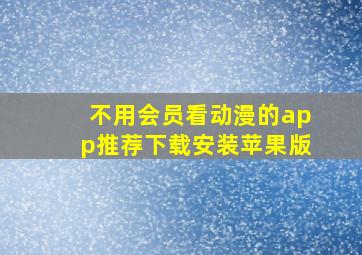 不用会员看动漫的app推荐下载安装苹果版